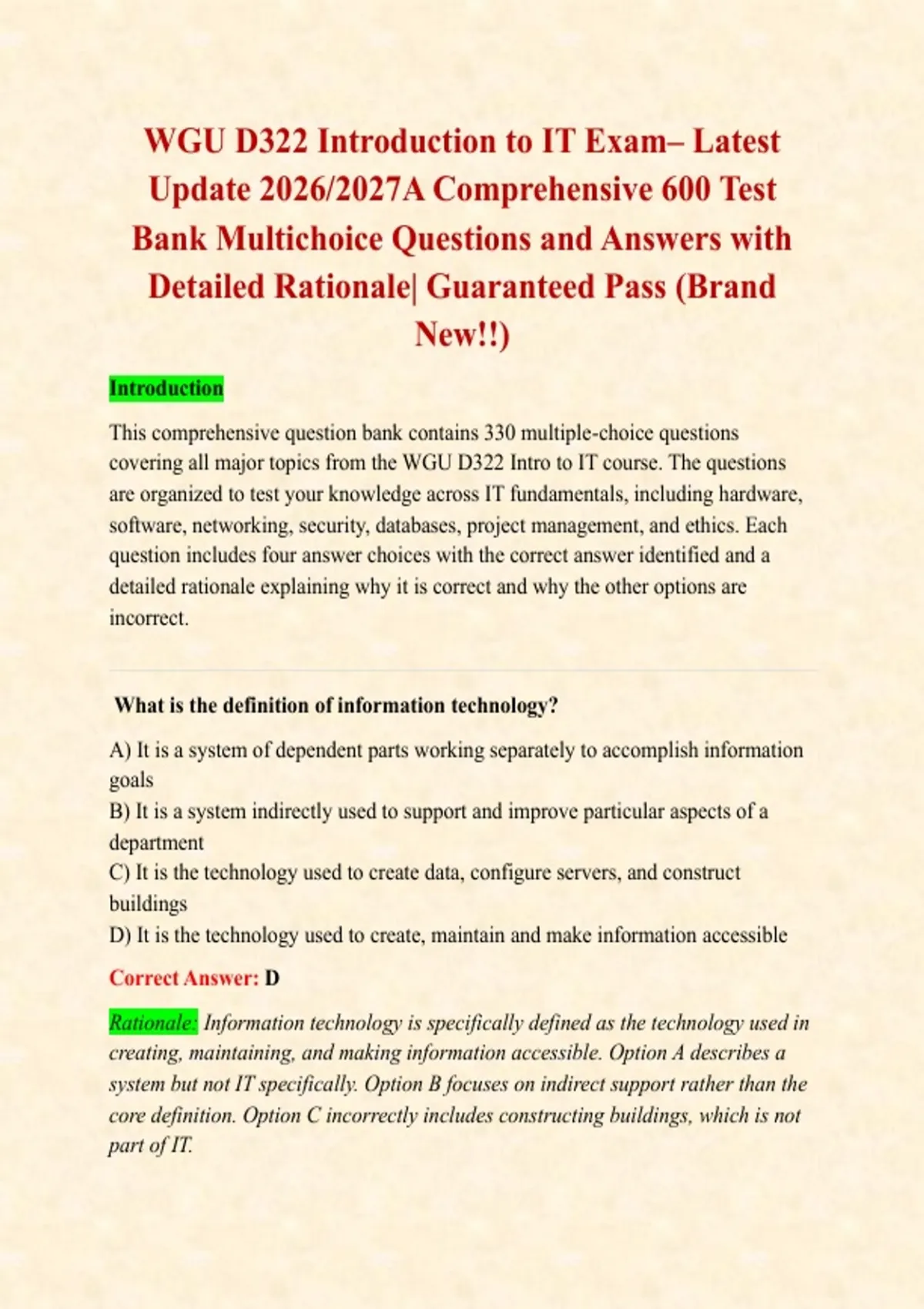 WGU D322 Introduction to IT Exam– Latest Update 2026/2027A Comprehensive 600 Test Bank Multichoice Questions and Answers with Detailed Rationale| Guaranteed Pass (Brand New!!)

Introduction

This comprehensive question bank contains 330 multiple-choice questions covering all major topics from the WGU D322 Intro to IT course. The questions are organized to test your knowledge across IT fundamentals, including hardware, software, networking, security, databases, project management, and ethics. Each question includes four answer choices with the correct answer identified and a detailed rationale explaining why it is correct and why the other options are incorrect.

What is the definition of information technology?

A) It is a system of dependent parts working separately to accomplish information goals
B) It is a system indirectly used to support and improve particular aspects of a department
C) It is the technology used to create data, configure servers, and construct buildings
D) It is the technology used to create, maintain and make information accessible

Correct Answer: D

Rationale: Information technology is specifically defined as the technology used in creating, maintaining, and making information accessible. Option A describes a system but not IT specifically. Option B focuses on indirect support rather than the core definition. Option C incorrectly includes constructing buildings, which is not part of IT.